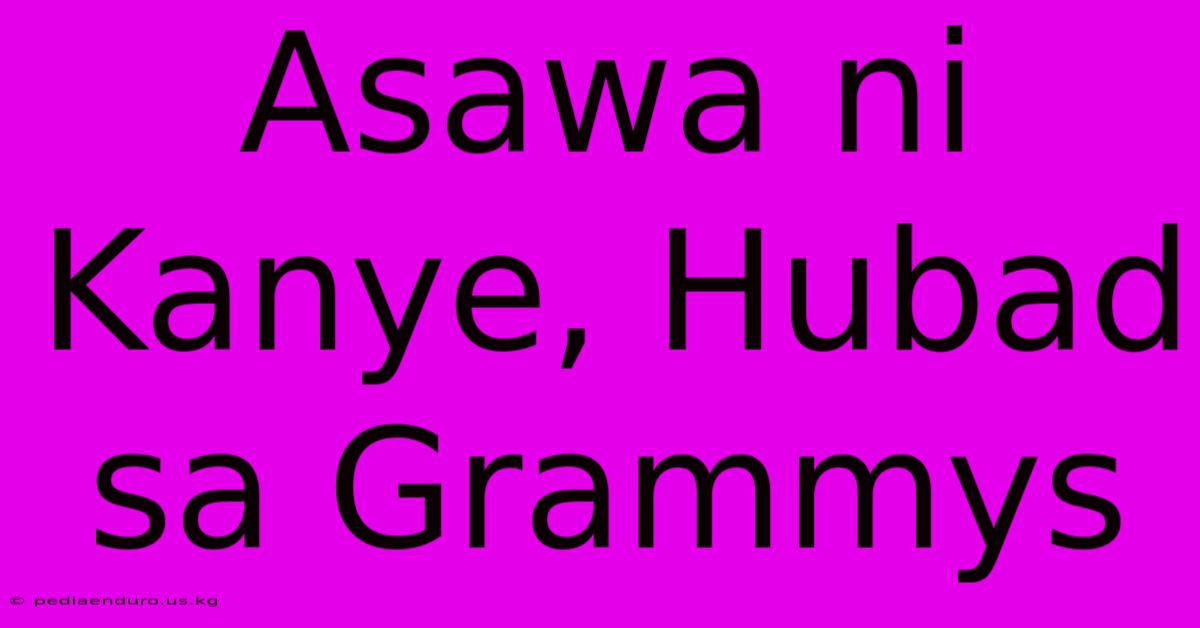 Asawa ni Kanye, Hubad sa Grammys

© pediaenduro.us.kg